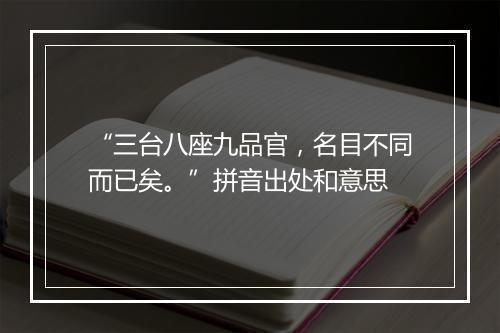 “三台八座九品官，名目不同而已矣。”拼音出处和意思